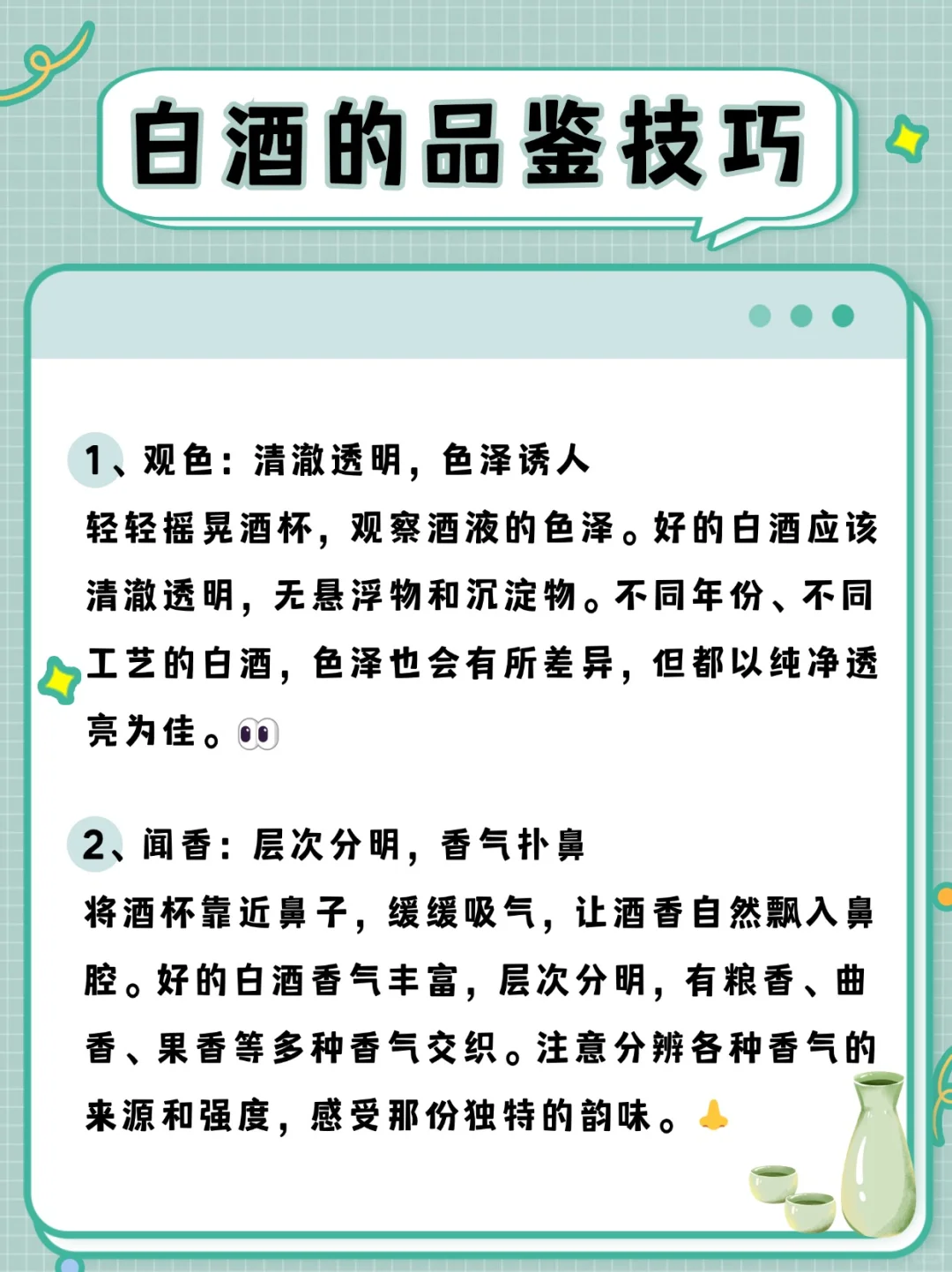 白酒的品鉴技巧

1、观色：清澈透明，色泽诱人
轻轻摇晃酒杯，观察酒液的色泽。好的白酒应该清澈透明，无悬浮物和沉淀物。不同年份、不同工艺的白酒，色泽也会有所差异，但都以纯净透亮为佳。👀

2、闻香：层次分明，香气扑鼻
将酒杯靠近鼻子，缓缓吸气，让酒香自然飘入鼻腔。好的白酒香气丰富，层次分明，有粮香、曲香、果香等多种香气交织。注意分辨各种香气的来源和强度，感受那份独特的韵味。👃